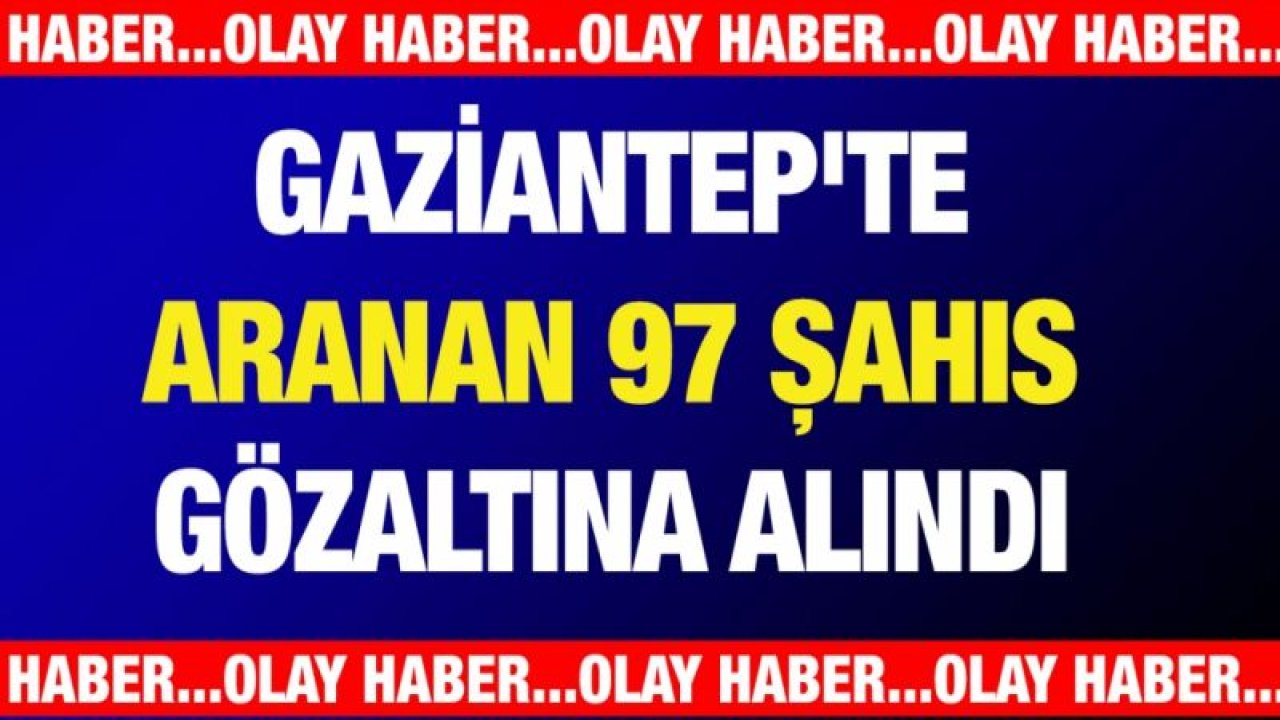 HABER...OLAY HABER...OLAY HABER...OLAY HABER...

GAZİANTEP'TE
ARANAN 97 ŞAHIS
GÖZALTINA ALINDI

HABER...OLAY HABER...OLAY HABER...OLAY HABER...